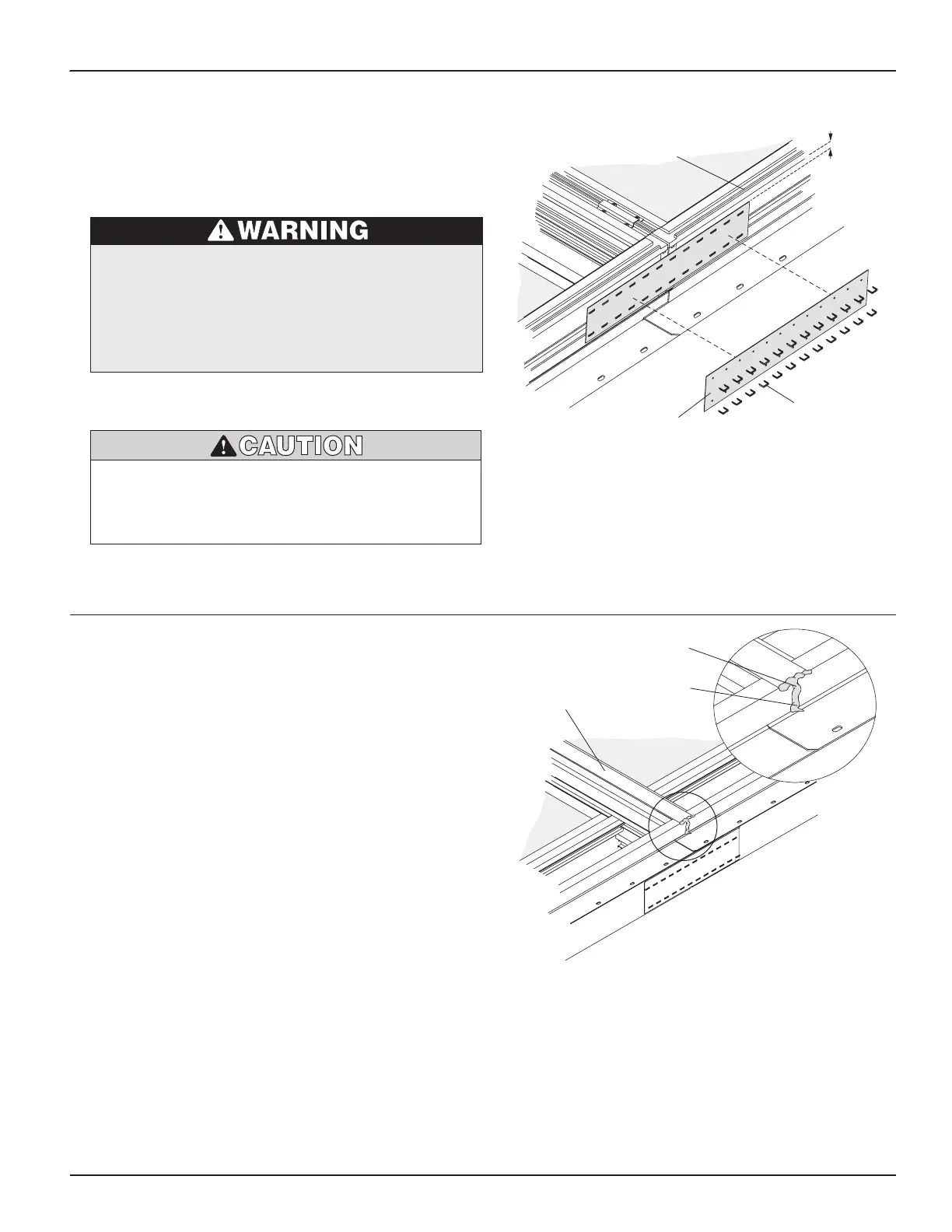 WARNING

CAUTION